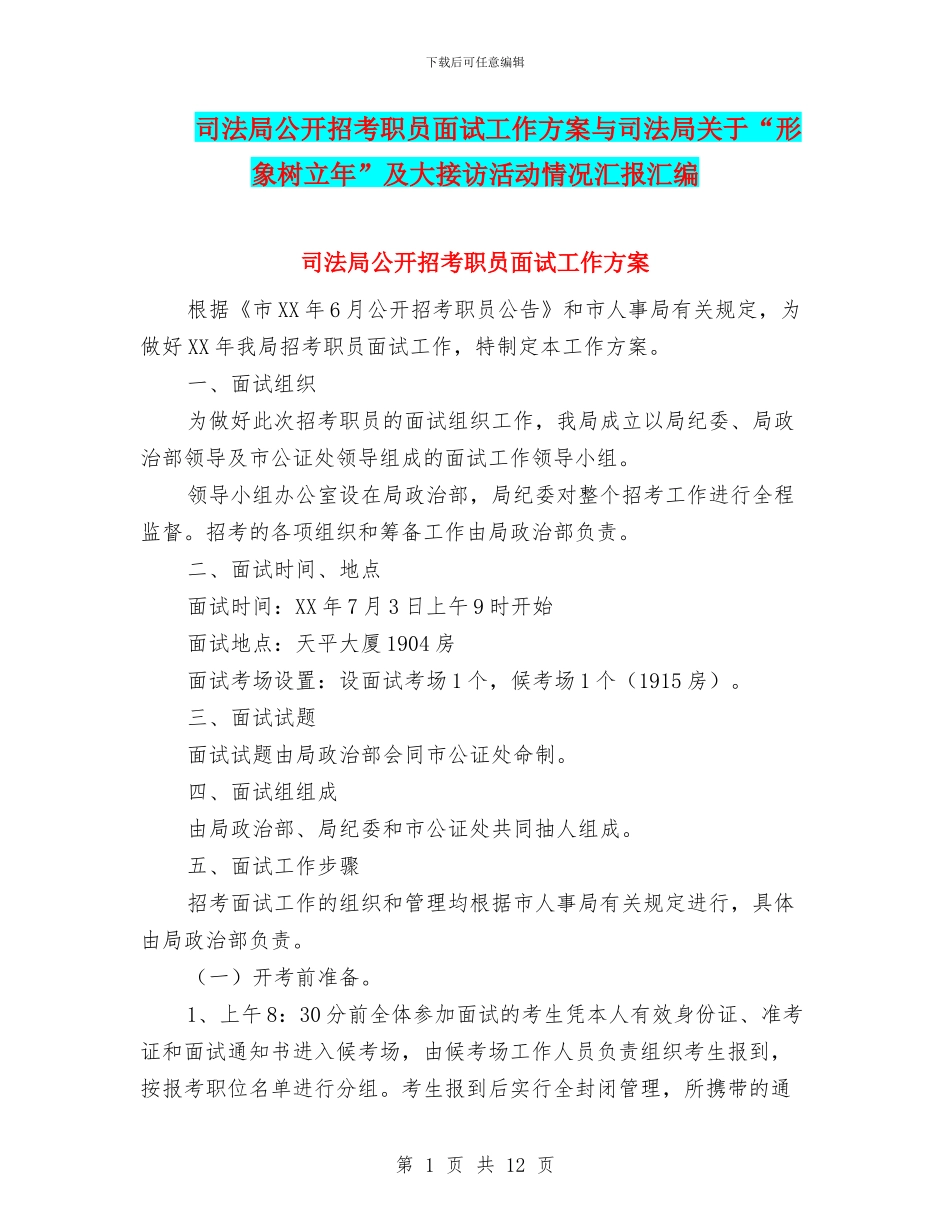 下载后可任意编辑

司法局公开招考职员面试工作方案与司法局关于“形象树立年”及大接访活动情况汇报汇编

司法局公开招考职员面试工作方案

根据《市XX年6月公开招考职员公告》和市人事局有关规定，为做好XX年我局招考职员面试工作，特制定本工作方案。

一、面试组织

为做好此次招考职员的面试组织工作，我局成立以局纪委、局政治部领导及市公证处领导组成的面试工作领导小组。

领导小组办公室设在局政治部，局纪委对整个招考工作进行全程监督。招考的各项组织和筹备工作由局政治部负责。

二、面试时间、地点

面试时间：XX年7月3日上午9时开始

面试地点：天平大厦1904房

面试考场设置：设面试考场1个，候考场1个（1915房）。

三、面试试题

面试试题由局政治部会同市公证处命制。

四、面试组组成

由局政治部、局纪委和市公证处共同抽人组成。

五、面试工作步骤

招考面试工作的组织和管理均根据市人事局有关规定进行，具体由局政治部负责。

（一）开考前准备。

1、上午8：30分前全体参加面试的考生凭本人有效身份证、准考证和面试通知书进入候考场，由候考场工作人员负责组织考生报到，按报考职位名单进行分组。考生报到后实行全封闭管理，所携带的通

第 1 页 共 12 页